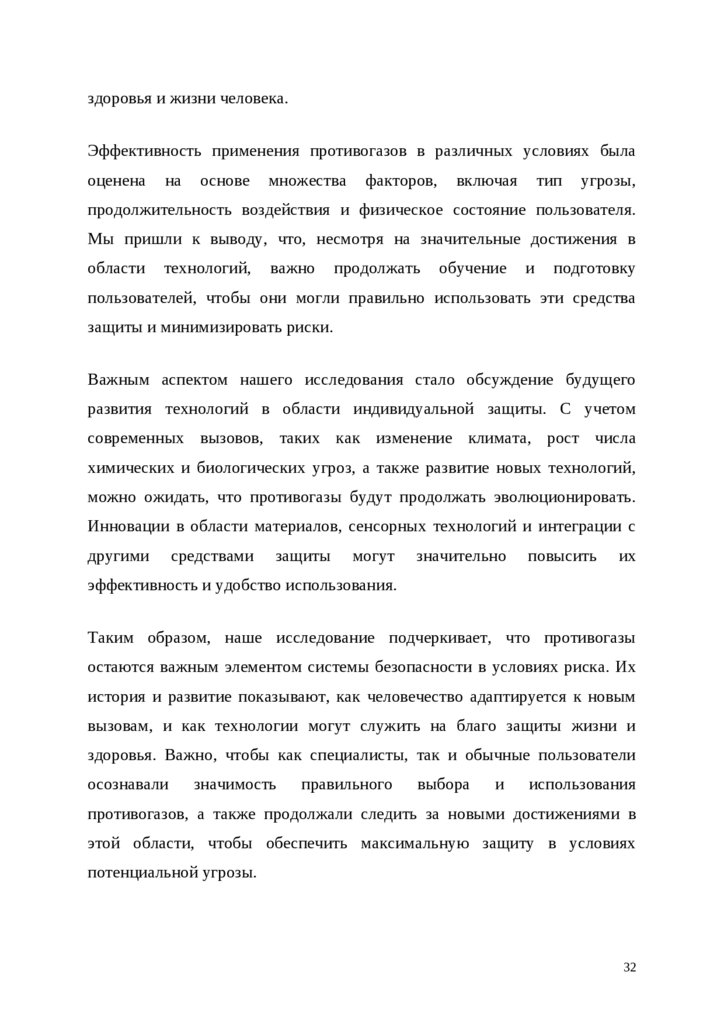 здоровья и жизни человека.

Эффективность применения противогазов в различных условиях была оценена на основе множества факторов, включая тип угрозы, продолжительность воздействия и физическое состояние пользователя. Мы пришли к выводу, что, несмотря на значительные достижения в области технологий, важно продолжать обучение и подготовку пользователей, чтобы они могли правильно использовать эти средства защиты и минимизировать риски.

Важным аспектом нашего исследования стало обсуждение будущего развития технологий в области индивидуальной защиты. С учетом современных вызовов, таких как изменение климата, рост числа химических и биологических угроз, а также развитие новых технологий, можно ожидать, что противогазы будут продолжать эволюционировать. Инновации в области материалов, сенсорных технологий и интеграции с другими средствами защиты могут значительно повысить их эффективность и удобство использования.

Таким образом, наше исследование подчеркивает, что противогазы остаются важным элементом системы безопасности в условиях риска. Их история и развитие показывают, как человечество адаптируется к новым вызовам, и как технологии могут служить на благо защиты жизни и здоровья. Важно, чтобы как специалисты, так и обычные пользователи осознавали значимость правильного выбора и использования противогазов, а также продолжали следить за новыми достижениями в этой области, чтобы обеспечить максимальную защиту в условиях потенциальной угрозы.

32